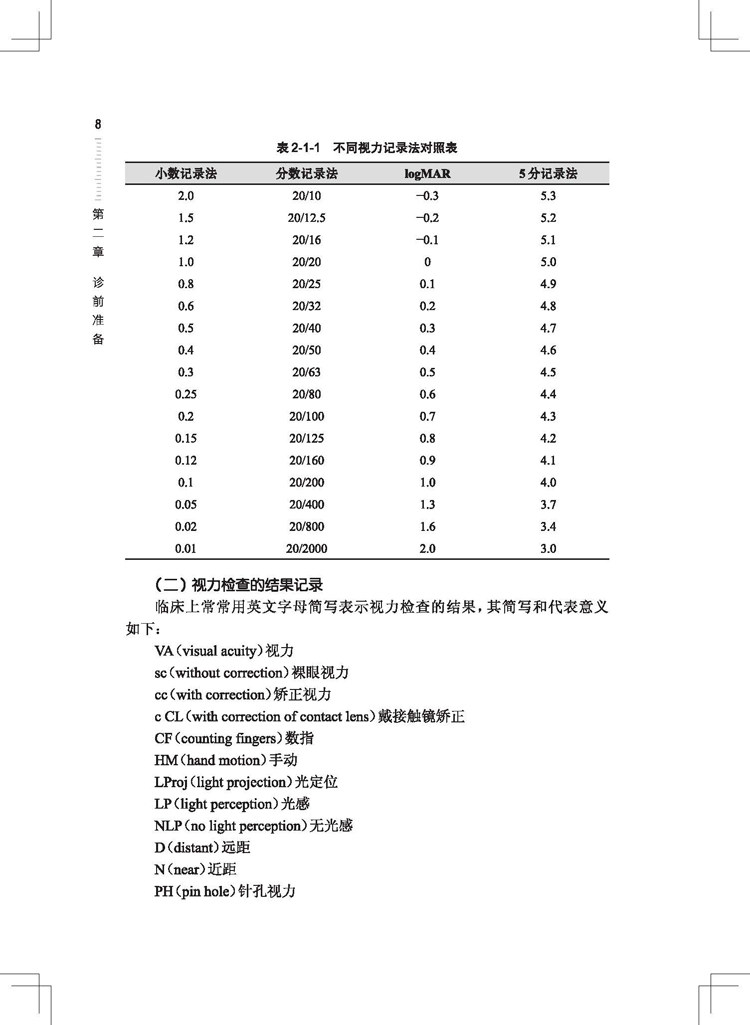 8

第二章 诊前准备

表 2-1-1 不同视力记录法对照表

| 小数记录法 | 分数记录法 | logMAR | 5 分记录法 |
|---|---|---|---|
| 2.0 | 20/10 | −0.3 | 5.3 |
| 1.5 | 20/12.5 | −0.2 | 5.2 |
| 1.2 | 20/16 | −0.1 | 5.1 |
| 1.0 | 20/20 | 0 | 5.0 |
| 0.8 | 20/25 | 0.1 | 4.9 |
| 0.6 | 20/32 | 0.2 | 4.8 |
| 0.5 | 20/40 | 0.3 | 4.7 |
| 0.4 | 20/50 | 0.4 | 4.6 |
| 0.3 | 20/63 | 0.5 | 4.5 |
| 0.25 | 20/80 | 0.6 | 4.4 |
| 0.2 | 20/100 | 0.7 | 4.3 |
| 0.15 | 20/125 | 0.8 | 4.2 |
| 0.12 | 20/160 | 0.9 | 4.1 |
| 0.1 | 20/200 | 1.0 | 4.0 |
| 0.05 | 20/400 | 1.3 | 3.7 |
| 0.02 | 20/800 | 1.6 | 3.4 |
| 0.01 | 20/2000 | 2.0 | 3.0 |

（二）视力检查的结果记录

临床上常常用英文字母简写表示视力检查的结果，其简写和代表意义如下：

VA（visual acuity）视力
sc（without correction）裸眼视力
cc（with correction）矫正视力
c CL（with correction of contact lens）戴接触镜矫正
CF（counting fingers）数指
HM（hand motion）手动
LProj（light projection）光定位
LP（light perception）光感
NLP（no light perception）无光感
D（distant）远距
N（near）近距
PH（pin hole）针孔视力